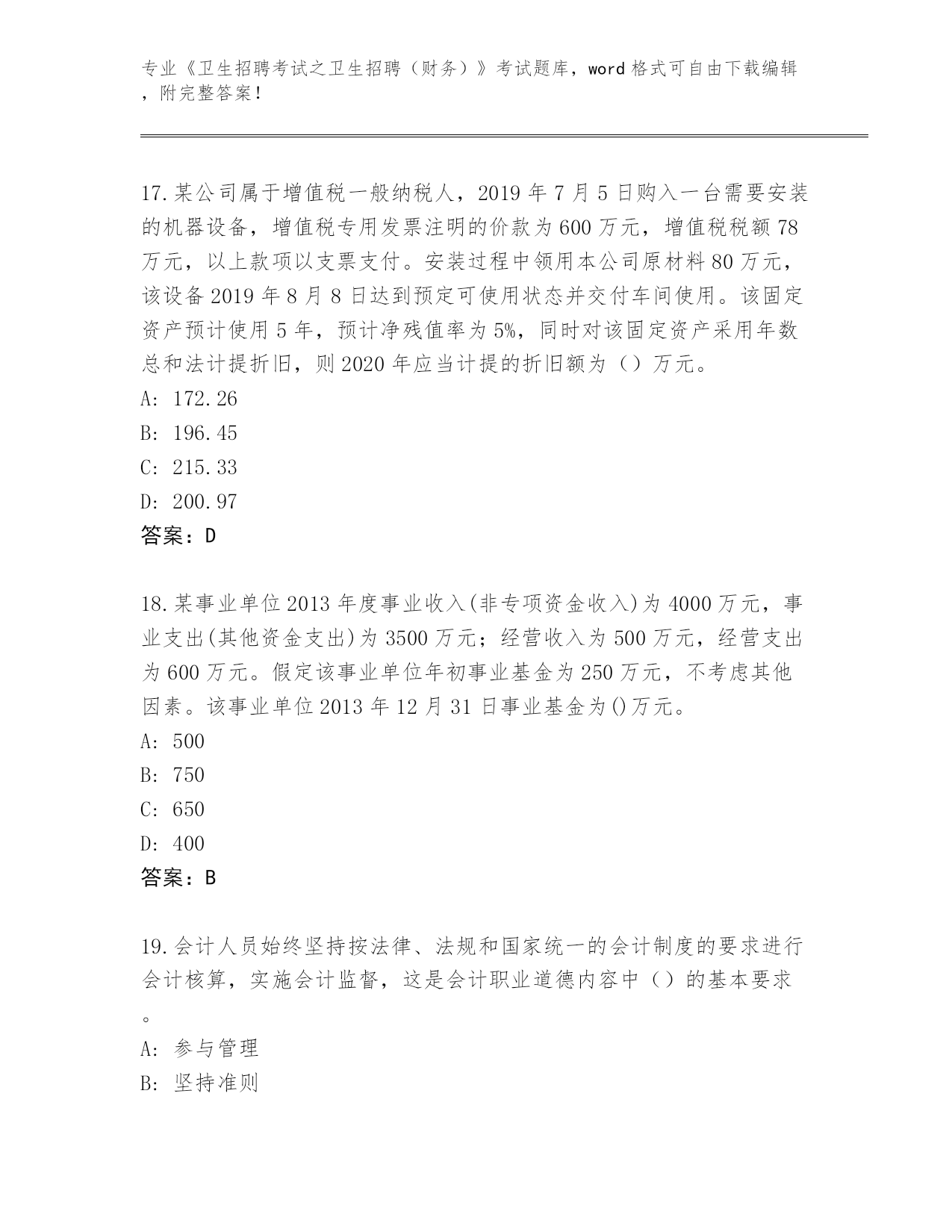 专业《卫生招聘考试之卫生招聘（财务）》考试题库，word 格式可自由下载编辑，附完整答案！

17.某公司属于增值税一般纳税人，2019 年 7 月 5 日购入一台需要安装的机器设备，增值税专用发票注明的价款为 600 万元，增值税税额 78 万元，以上款项以支票支付。安装过程中领用本公司原材料 80 万元，该设备 2019 年 8 月 8 日达到预定可使用状态并交付车间使用。该固定资产预计使用 5 年，预计净残值率为 5%，同时对该固定资产采用年数总和法计提折旧，则 2020 年应当计提的折旧额为（）万元。
A: 172.26
B: 196.45
C: 215.33
D: 200.97
答案：D

18.某事业单位 2013 年度事业收入(非专项资金收入)为 4000 万元，事业支出(其他资金支出)为 3500 万元；经营收入为 500 万元，经营支出为 600 万元。假定该事业单位年初事业基金为 250 万元，不考虑其他因素。该事业单位 2013 年 12 月 31 日事业基金为()万元。
A: 500
B: 750
C: 650
D: 400
答案：B

19.会计人员始终坚持按法律、法规和国家统一的会计制度的要求进行会计核算，实施会计监督，这是会计职业道德内容中（）的基本要求。
A: 参与管理
B: 坚持准则